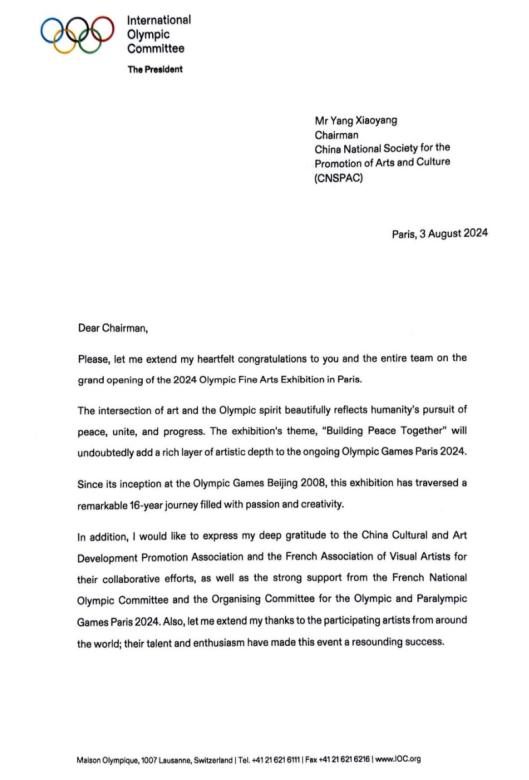 International Olympic Committee

The President

Mr Yang Xiaoyang
Chairman
China National Society for the Promotion of Arts and Culture (CNSPAC)

Paris, 3 August 2024

Dear Chairman,

Please, let me extend my heartfelt congratulations to you and the entire team on the grand opening of the 2024 Olympic Fine Arts Exhibition in Paris.

The intersection of art and the Olympic spirit beautifully reflects humanity's pursuit of peace, unite, and progress. The exhibition's theme, "Building Peace Together" will undoubtedly add a rich layer of artistic depth to the ongoing Olympic Games Paris 2024.

Since its inception at the Olympic Games Beijing 2008, this exhibition has traversed a remarkable 16-year journey filled with passion and creativity.

In addition, I would like to express my deep gratitude to the China Cultural and Art Development Promotion Association and the French Association of Visual Artists for their collaborative efforts, as well as the strong support from the French National Olympic Committee and the Organising Committee for the Olympic and Paralympic Games Paris 2024. Also, let me extend my thanks to the participating artists from around the world; their talent and enthusiasm have made this event a resounding success.

Maison Olympique, 1007 Lausanne, Switzerland | Tel. +41 21 621 6111 | Fax +41 21 621 6216 | www.IOC.org